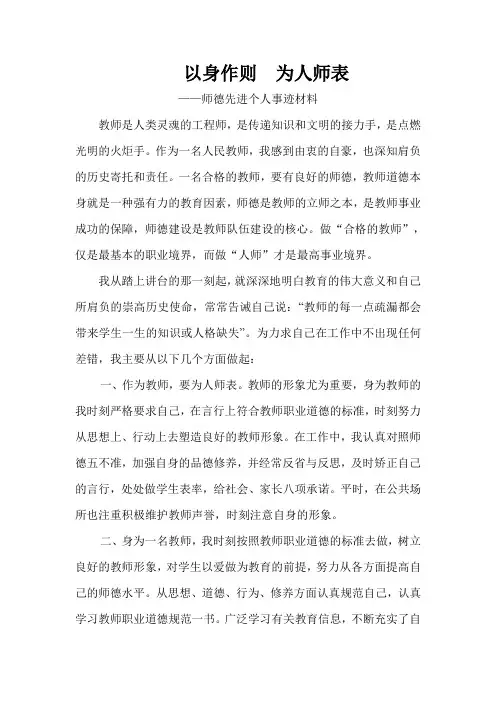 以身作则　为人师表

——师德先进个人事迹材料

教师是人类灵魂的工程师，是传递知识和文明的接力手，是点燃光明的火炬手。作为一名人民教师，我感到由衷的自豪，也深知肩负的历史寄托和责任。一名合格的教师，要有良好的师德，教师道德本身就是一种强有力的教育因素，师德是教师的立师之本，是教师事业成功的保障，师德建设是教师队伍建设的核心。做“合格的教师”，仅是最基本的职业境界，而做“人师”才是最高事业境界。

我从踏上讲台的那一刻起，就深深地明白教育的伟大意义和自己所肩负的崇高历史使命，常常告诫自己说：“教师的每一点疏漏都会带来学生一生的知识或人格缺失”。为力求自己在工作中不出现任何差错，我主要从以下几个方面做起：

一、作为教师，要为人师表。教师的形象尤为重要，身为教师的我时刻严格要求自己，在言行上符合教师职业道德的标准，时刻努力从思想上、行动上去塑造良好的教师形象。在工作中，我认真对照师德五不准，加强自身的品德修养，并经常反省与反思，及时矫正自己的言行，处处做学生表率，给社会、家长八项承诺。平时，在公共场所也注重积极维护教师声誉，时刻注意自身的形象。

二、身为一名教师，我时刻按照教师职业道德的标准去做，树立良好的教师形象，对学生以爱做为教育的前提，努力从各方面提高自己的师德水平。从思想、道德、行为、修养方面认真规范自己，认真学习教师职业道德规范一书。广泛学习有关教育信息，不断充实了自